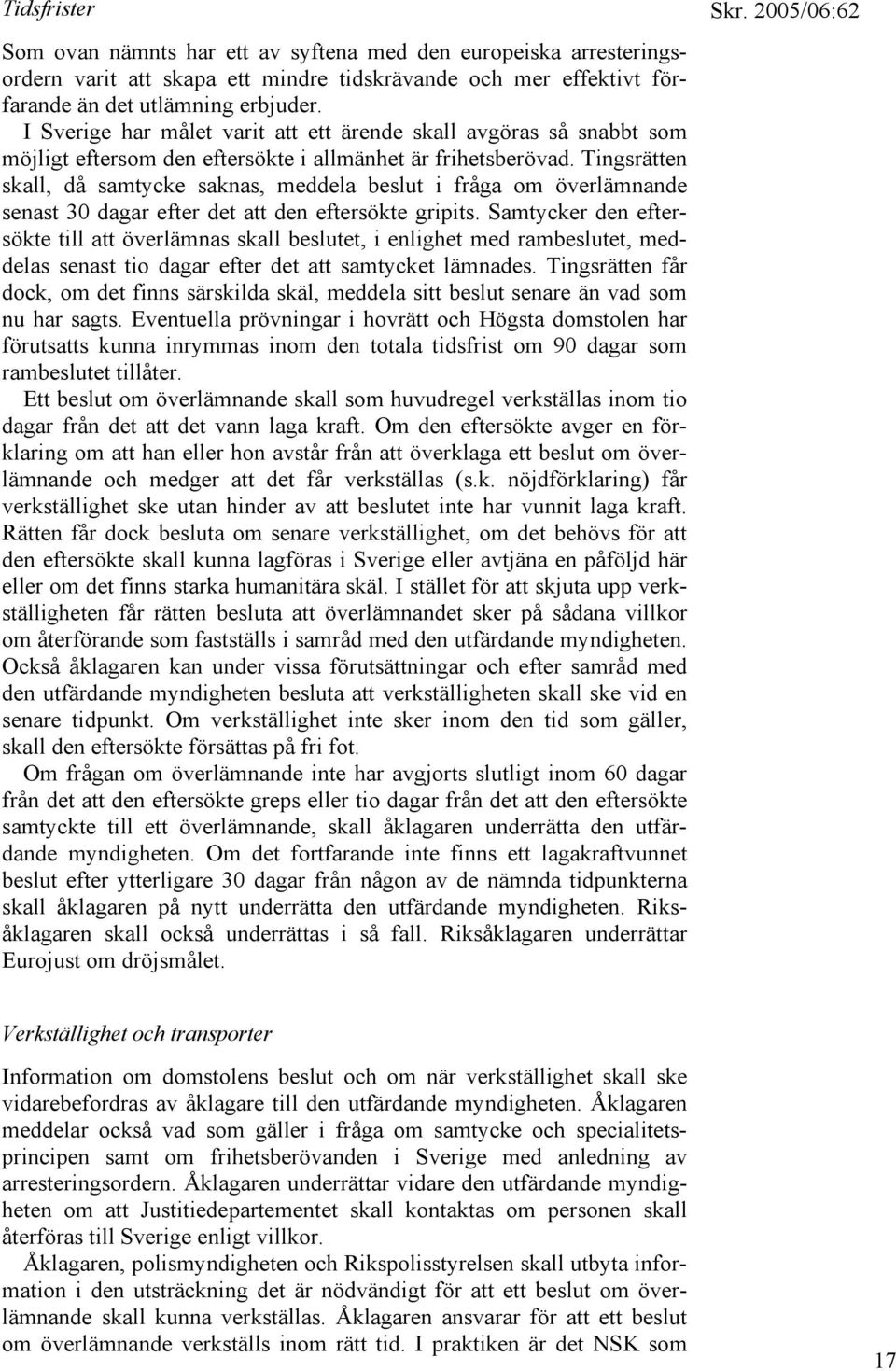 Tidsfrister

Skr. 2005/06:62

Som ovan nämnts har ett av syftena med den europeiska arresteringsordern varit att skapa ett mindre tidskrävande och mer effektivt förfarande än det utlämning erbjuder.

I Sverige har målet varit att ett ärende skall avgöras så snabbt som möjligt eftersom den eftersökte i allmänhet är frihetsberövad. Tingsrätten skall, då samtycke saknas, meddela beslut i fråga om överlämnande senast 30 dagar efter det att den eftersökte gripits. Samtycker den eftersökte till att överlämnas skall beslutet, i enlighet med rambeslutet, meddelas senast tio dagar efter det att samtycket lämnades. Tingsrätten får dock, om det finns särskilda skäl, meddela sitt beslut senare än vad som nu har sagts. Eventuella prövningar i hovrätt och Högsta domstolen har förutsatts kunna inrymmas inom den totala tidsfrist om 90 dagar som rambeslutet tillåter.

Ett beslut om överlämnande skall som huvudregel verkställas inom tio dagar från det att det vann laga kraft. Om den eftersökte avger en förklaring om att han eller hon avstår från att överklaga ett beslut om överlämnande och medger att det får verkställas (s.k. nöjdförklaring) får verkställighet ske utan hinder av att beslutet inte har vunnit laga kraft. Rätten får dock besluta om senare verkställighet, om det behövs för att den eftersökte skall kunna lagföras i Sverige eller avtjäna en påföljd här eller om det finns starka humanitära skäl. I stället för att skjuta upp verkställigheten får rätten besluta att överlämnandet sker på sådana villkor om återförande som fastställs i samråd med den utfärdande myndigheten. Också åklagaren kan under vissa förutsättningar och efter samråd med den utfärdande myndigheten besluta att verkställigheten skall ske vid en senare tidpunkt. Om verkställighet inte sker inom den tid som gäller, skall den eftersökte försättas på fri fot.

Om frågan om överlämnande inte har avgjorts slutligt inom 60 dagar från det att den eftersökte greps eller tio dagar från det att den eftersökte samtyckte till ett överlämnande, skall åklagaren underrätta den utfärdande myndigheten. Om det fortfarande inte finns ett lagakraftvunnet beslut efter ytterligare 30 dagar från någon av de nämnda tidpunkterna skall åklagaren på nytt underrätta den utfärdande myndigheten. Riksåklagaren skall också underrättas i så fall. Riksåklagaren underrättar Eurojust om dröjsmålet.

Verkställighet och transporter

Information om domstolens beslut och om när verkställighet skall ske vidarebefordras av åklagare till den utfärdande myndigheten. Åklagaren meddelar också vad som gäller i fråga om samtycke och specialitetsprincipen samt om frihetsberövanden i Sverige med anledning av arresteringsordern. Åklagaren underrättar vidare den utfärdande myndigheten om att Justitiedepartementet skall kontaktas om personen skall återföras till Sverige enligt villkor.

Åklagaren, polismyndigheten och Rikspolisstyrelsen skall utbyta information i den utsträckning det är nödvändigt för att ett beslut om överlämnande skall kunna verkställas. Åklagaren ansvarar för att ett beslut om överlämnande verkställs inom rätt tid. I praktiken är det NSK som

17